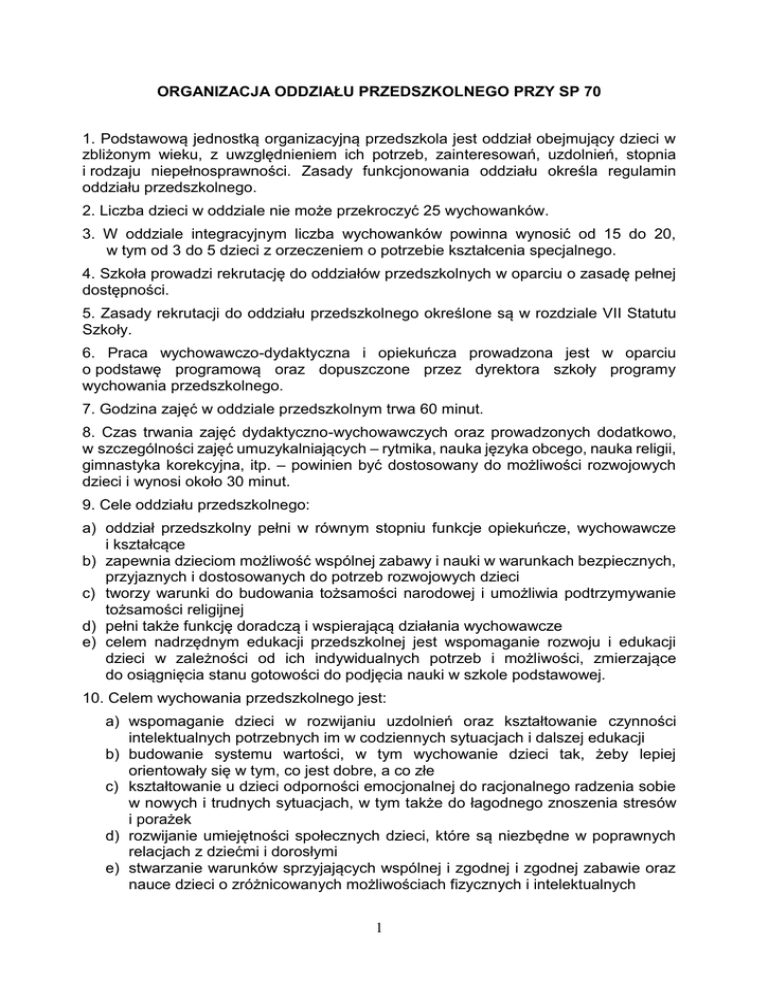 ORGANIZACJA ODDZIAŁU PRZEDSZKOLNEGO PRZY SP 70

1. Podstawową jednostką organizacyjną przedszkola jest oddział obejmujący dzieci w zbliżonym wieku, z uwzględnieniem ich potrzeb, zainteresowań, uzdolnień, stopnia i rodzaju niepełnosprawności. Zasady funkcjonowania oddziału określa regulamin oddziału przedszkolnego.

2. Liczba dzieci w oddziale nie może przekroczyć 25 wychowanków.

3. W oddziale integracyjnym liczba wychowanków powinna wynosić od 15 do 20, w tym od 3 do 5 dzieci z orzeczeniem o potrzebie kształcenia specjalnego.

4. Szkoła prowadzi rekrutację do oddziałów przedszkolnych w oparciu o zasadę pełnej dostępności.

5. Zasady rekrutacji do oddziału przedszkolnego określone są w rozdziale VII Statutu Szkoły.

6. Praca wychowawczo-dydaktyczna i opiekuńcza prowadzona jest w oparciu o podstawę programową oraz dopuszczone przez dyrektora szkoły programy wychowania przedszkolnego.

7. Godzina zajęć w oddziale przedszkolnym trwa 60 minut.

8. Czas trwania zajęć dydaktyczno-wychowawczych oraz prowadzonych dodatkowo, w szczególności zajęć umuzykalniających – rytmika, nauka języka obcego, nauka religii, gimnastyka korekcyjna, itp. – powinien być dostosowany do możliwości rozwojowych dzieci i wynosi około 30 minut.

9. Cele oddziału przedszkolnego:
a) oddział przedszkolny pełni w równym stopniu funkcje opiekuńcze, wychowawcze i kształcące
b) zapewnia dzieciom możliwość wspólnej zabawy i nauki w warunkach bezpiecznych, przyjaznych i dostosowanych do potrzeb rozwojowych dzieci
c) tworzy warunki do budowania tożsamości narodowej i umożliwia podtrzymywanie tożsamości religijnej
d) pełni także funkcję doradczą i wspierającą działania wychowawcze
e) celem nadrzędnym edukacji przedszkolnej jest wspomaganie rozwoju i edukacji dzieci w zależności od ich indywidualnych potrzeb i możliwości, zmierzające do osiągnięcia stanu gotowości do podjęcia nauki w szkole podstawowej.

10. Celem wychowania przedszkolnego jest:
a) wspomaganie dzieci w rozwijaniu uzdolnień oraz kształtowanie czynności intelektualnych potrzebnych im w codziennych sytuacjach i dalszej edukacji
b) budowanie systemu wartości, w tym wychowanie dzieci tak, żeby lepiej orientowały się w tym, co jest dobre, a co złe
c) kształtowanie u dzieci odporności emocjonalnej do racjonalnego radzenia sobie w nowych i trudnych sytuacjach, w tym także do łagodnego znoszenia stresów i porażek
d) rozwijanie umiejętności społecznych dzieci, które są niezbędne w poprawnych relacjach z dziećmi i dorosłymi
e) stwarzanie warunków sprzyjających wspólnej i zgodnej i zgodnej zabawie oraz nauce dzieci o zróżnicowanych możliwościach fizycznych i intelektualnych

1